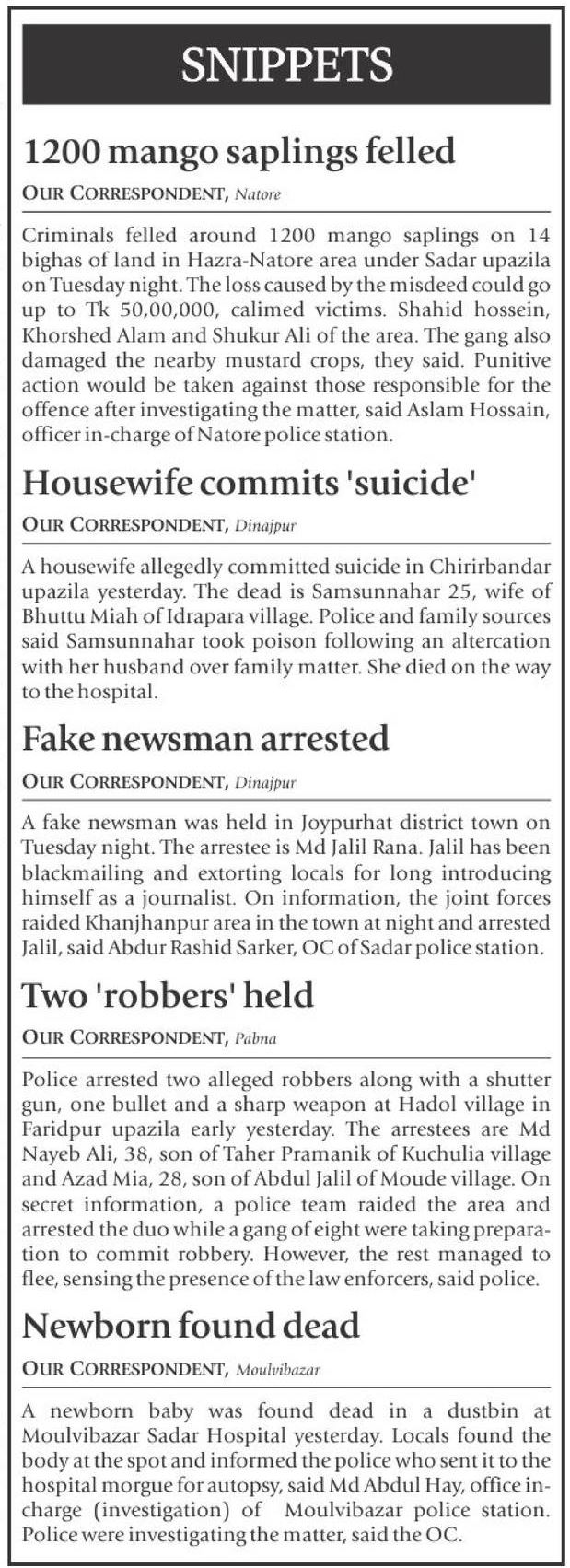 SNIPPETS

1200 mango saplings felled

OUR CORRESPONDENT, Natore

Criminals felled around 1200 mango saplings on 14 bighas of land in Hazra-Natore area under Sadar upazila on Tuesday night. The loss caused by the misdeed could go up to Tk 50,00,000, calimed victims. Shahid hossein, Khorshed Alam and Shukur Ali of the area. The gang also damaged the nearby mustard crops, they said. Punitive action would be taken against those responsible for the offence after investigating the matter, said Aslam Hossain, officer in-charge of Natore police station.

Housewife commits 'suicide'

OUR CORRESPONDENT, Dinajpur

A housewife allegedly committed suicide in Chirirbandar upazila yesterday. The dead is Samsunnahar 25, wife of Bhuttu Miah of Idrapara village. Police and family sources said Samsunnahar took poison following an altercation with her husband over family matter. She died on the way to the hospital.

Fake newsman arrested

OUR CORRESPONDENT, Dinajpur

A fake newsman was held in Joypurhat district town on Tuesday night. The arrestee is Md Jalil Rana. Jalil has been blackmailing and extorting locals for long introducing himself as a journalist. On information, the joint forces raided Khanjhanpur area in the town at night and arrested Jalil, said Abdur Rashid Sarker, OC of Sadar police station.

Two 'robbers' held

OUR CORRESPONDENT, Pabna

Police arrested two alleged robbers along with a shutter gun, one bullet and a sharp weapon at Hadol village in Faridpur upazila early yesterday. The arrestees are Md Nayeb Ali, 38, son of Taher Pramanik of Kuchulia village and Azad Mia, 28, son of Abdul Jalil of Moude village. On secret information, a police team raided the area and arrested the duo while a gang of eight were taking preparation to commit robbery. However, the rest managed to flee, sensing the presence of the law enforcers, said police.

Newborn found dead

OUR CORRESPONDENT, Moulvibazar

A newborn baby was found dead in a dustbin at Moulvibazar Sadar Hospital yesterday. Locals found the body at the spot and informed the police who sent it to the hospital morgue for autopsy, said Md Abdul Hay, office in-charge (investigation) of Moulvibazar police station. Police were investigating the matter, said the OC.